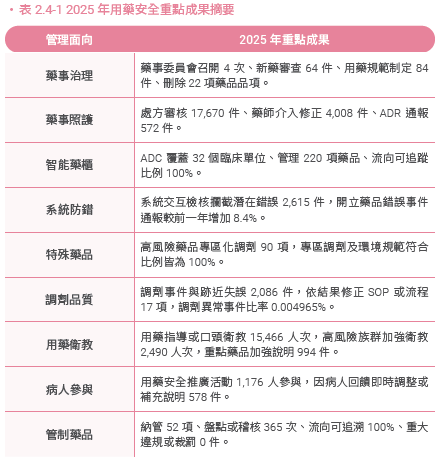 • 表 2.4-1 2025 年用藥安全重點成果摘要

| 管理面向 | 2025 年重點成果 |
|---|---|
| 藥事治理 | 藥事委員會召開 4 次、新藥審查 64 件、用藥規範制定 84 件、刪除 22 項藥品品項。 |
| 藥事照護 | 處方審核 17,670 件、藥師介入修正 4,008 件、ADR 通報 572 件。 |
| 智能藥櫃 | ADC 覆蓋 32 個臨床單位、管理 220 項藥品、流向可追蹤比例 100%。 |
| 系統防錯 | 系統交互檢核攔截潛在錯誤 2,615 件，開立藥品錯誤事件通報較前一年增加 8.4%。 |
| 特殊藥品 | 高風險藥品專區化調劑 90 項，專區調劑及環境規範符合比例皆為 100%。 |
| 調劑品質 | 調劑事件與跡近失誤 2,086 件，依結果修正 SOP 或流程 17 項，調劑異常事件比率 0.004965%。 |
| 用藥衛教 | 用藥指導或口頭衛教 15,466 人次，高風險族群加強衛教 2,490 人次，重點藥品加強說明 994 件。 |
| 病人參與 | 用藥安全推廣活動 1,176 人參與，因病人回饋即時調整或補充說明 578 件。 |
| 管制藥品 | 納管 52 項、盤點或稽核 365 次、流向可追溯 100%、重大違規或裁罰 0 件。 |